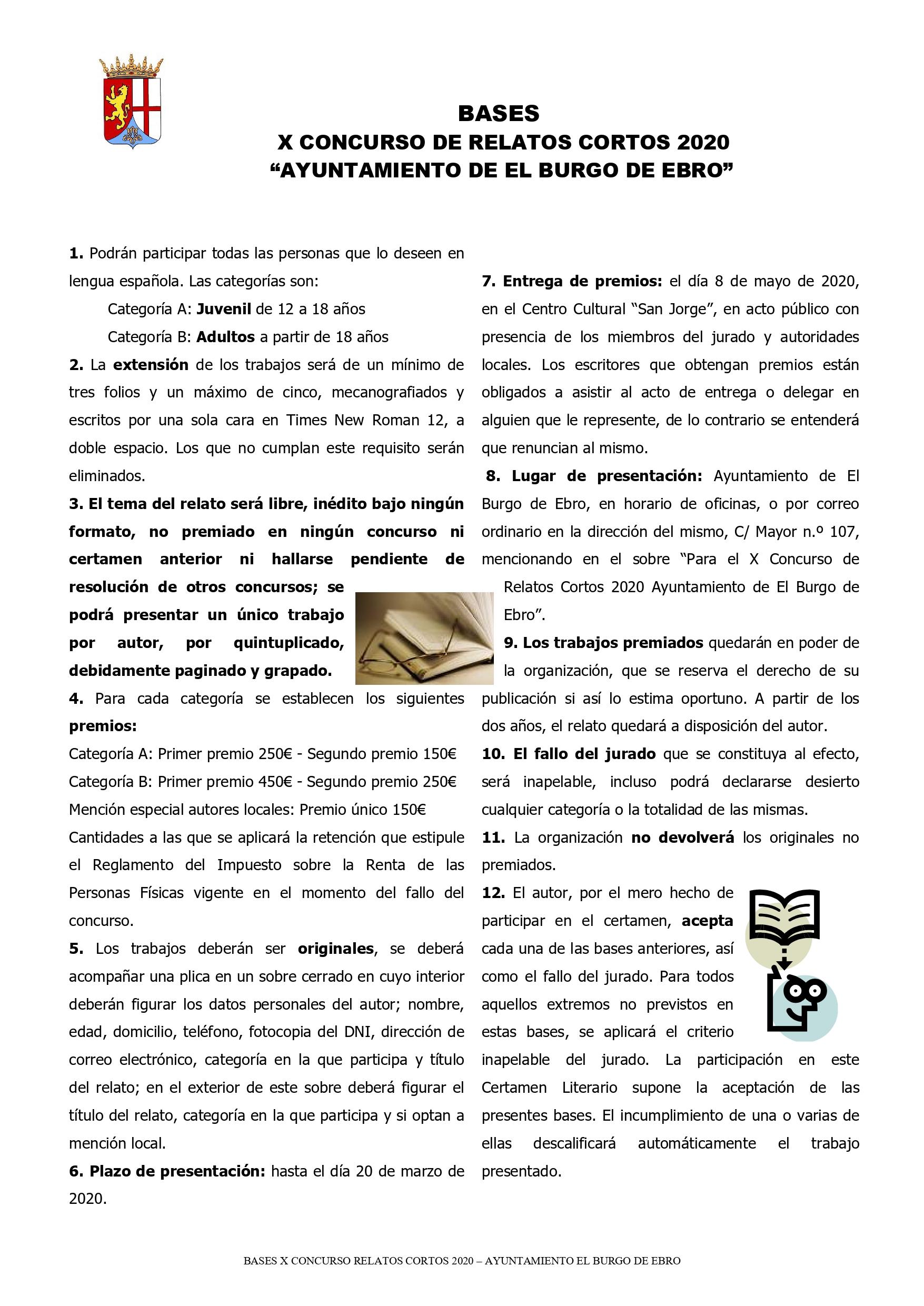 BASES
X CONCURSO DE RELATOS CORTOS 2020
“AYUNTAMIENTO DE EL BURGO DE EBRO”

1. Podrán participar todas las personas que lo deseen en lengua española. Las categorías son:

Categoría A: Juvenil de 12 a 18 años

Categoría B: Adultos a partir de 18 años

2. La extensión de los trabajos será de un mínimo de tres folios y un máximo de cinco, mecanografiados y escritos por una sola cara en Times New Roman 12, a doble espacio. Los que no cumplan este requisito serán eliminados.

3. El tema del relato será libre, inédito bajo ningún formato, no premiado en ningún concurso ni certamen anterior ni hallarse pendiente de resolución de otros concursos; se podrá presentar un único trabajo por autor, por quintuplicado, debidamente paginado y grapado.

4. Para cada categoría se establecen los siguientes premios:

Categoría A: Primer premio 250€ - Segundo premio 150€
Categoría B: Primer premio 450€ - Segundo premio 250€
Mención especial autores locales: Premio único 150€
Cantidades a las que se aplicará la retención que estipule el Reglamento del Impuesto sobre la Renta de las Personas Físicas vigente en el momento del fallo del concurso.

5. Los trabajos deberán ser originales, se deberá acompañar una plica en un sobre cerrado en cuyo interior deberán figurar los datos personales del autor; nombre, edad, domicilio, teléfono, fotocopia del DNI, dirección de correo electrónico, categoría en la que participa y título del relato; en el exterior de este sobre deberá figurar el título del relato, categoría en la que participa y si optan a mención local.

6. Plazo de presentación: hasta el día 20 de marzo de 2020.

7. Entrega de premios: el día 8 de mayo de 2020, en el Centro Cultural “San Jorge”, en acto público con presencia de los miembros del jurado y autoridades locales. Los escritores que obtengan premios están obligados a asistir al acto de entrega o delegar en alguien que le represente, de lo contrario se entenderá que renuncian al mismo.

8. Lugar de presentación: Ayuntamiento de El Burgo de Ebro, en horario de oficinas, o por correo ordinario en la dirección del mismo, C/ Mayor n.º 107, mencionando en el sobre “Para el X Concurso de Relatos Cortos 2020 Ayuntamiento de El Burgo de Ebro”.

9. Los trabajos premiados quedarán en poder de la organización, que se reserva el derecho de su publicación si así lo estima oportuno. A partir de los dos años, el relato quedará a disposición del autor.

10. El fallo del jurado que se constituya al efecto, será inapelable, incluso podrá declararse desierto cualquier categoría o la totalidad de las mismas.

11. La organización no devolverá los originales no premiados.

12. El autor, por el mero hecho de participar en el certamen, acepta cada una de las bases anteriores, así como el fallo del jurado. Para todos aquellos extremos no previstos en estas bases, se aplicará el criterio inapelable del jurado. La participación en este Certamen Literario supone la aceptación de las presentes bases. El incumplimiento de una o varias de ellas descalificará automáticamente el trabajo presentado.

BASES X CONCURSO RELATOS CORTOS 2020 – AYUNTAMIENTO EL BURGO DE EBRO